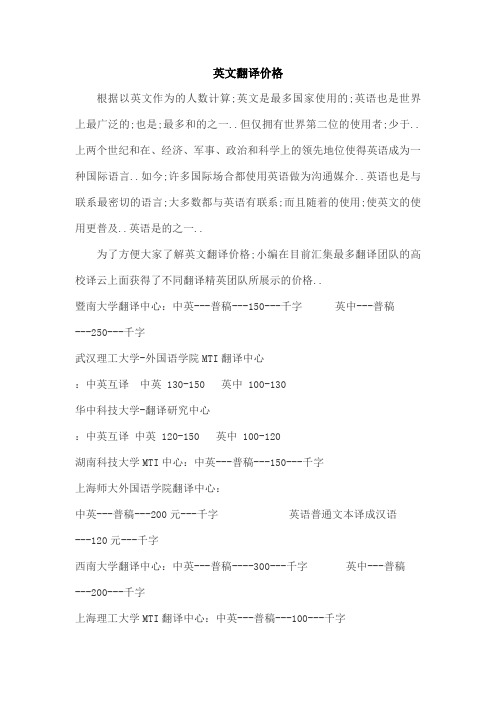 英文翻译价格

根据以英文作为的人数计算;英文是最多国家使用的;英语也是世界上最广泛的;也是;最多和的之一..但仅拥有世界第二位的使用者;少于..上两个世纪和在、经济、军事、政治和科学上的领先地位使得英语成为一种国际语言..如今;许多国际场合都使用英语做为沟通媒介..英语也是与联系最密切的语言;大多数都与英语有联系;而且随着的使用;使英文的使用更普及..英语是的之一..

为了方便大家了解英文翻译价格;小编在目前汇集最多翻译团队的高校译云上面获得了不同翻译精英团队所展示的价格..

暨南大学翻译中心：中英---普稿---150---千字　　英中---普稿---250---千字

武汉理工大学-外国语学院 MTI 翻译中心

：中英互译　中英 130-150　英中 100-130

华中科技大学-翻译研究中心

：中英互译　中英 120-150　英中 100-120

湖南科技大学 MTI 中心：中英---普稿---150---千字

上海师大外国语学院翻译中心：

中英---普稿---200 元---千字　　英语普通文本译成汉语---120 元---千字

西南大学翻译中心：中英---普稿----300---千字　　英中---普稿---200---千字

上海理工大学 MTI 翻译中心：中英---普稿---100---千字